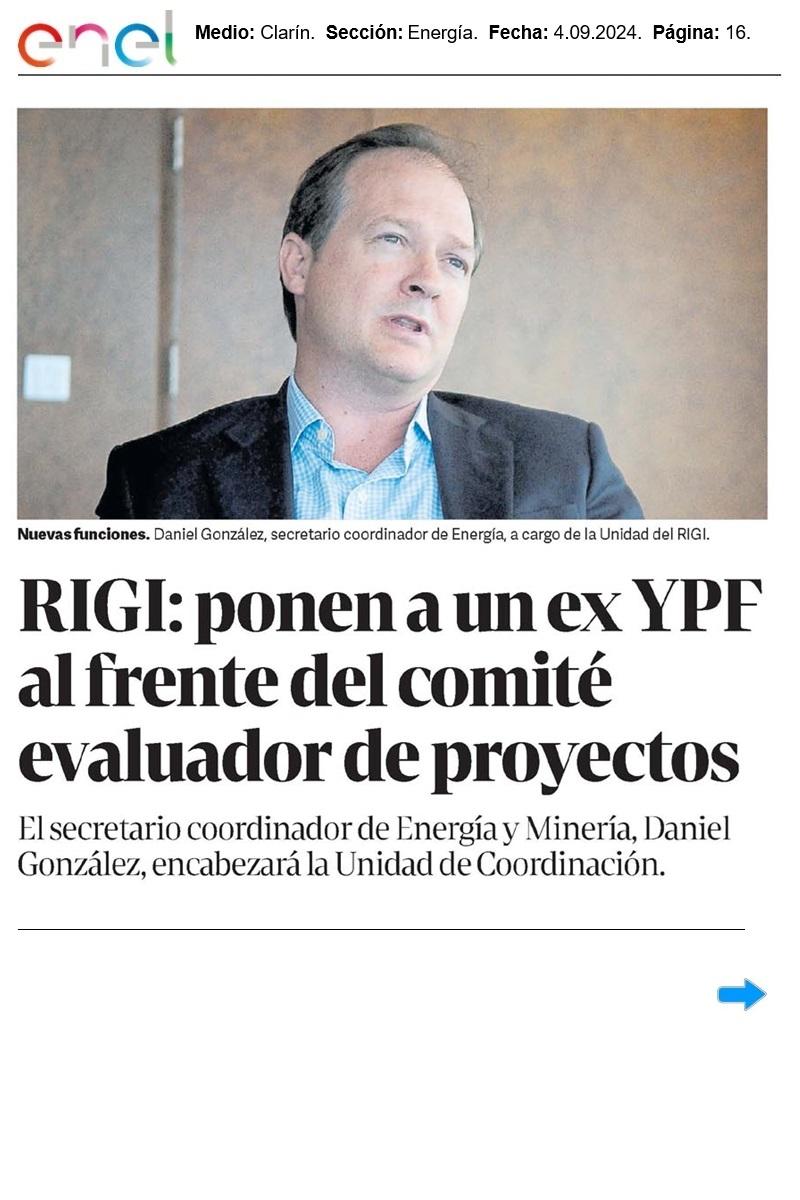 enel

Medio: Clarín. Sección: Energía. Fecha: 4.09.2024. Página: 16.

Nuevas funciones. Daniel González, secretario coordinador de Energía, a cargo de la Unidad del RIGI.

RIGI: ponen a un ex YPF al frente del comité evaluador de proyectos

El secretario coordinador de Energía y Minería, Daniel González, encabezará la Unidad de Coordinación.